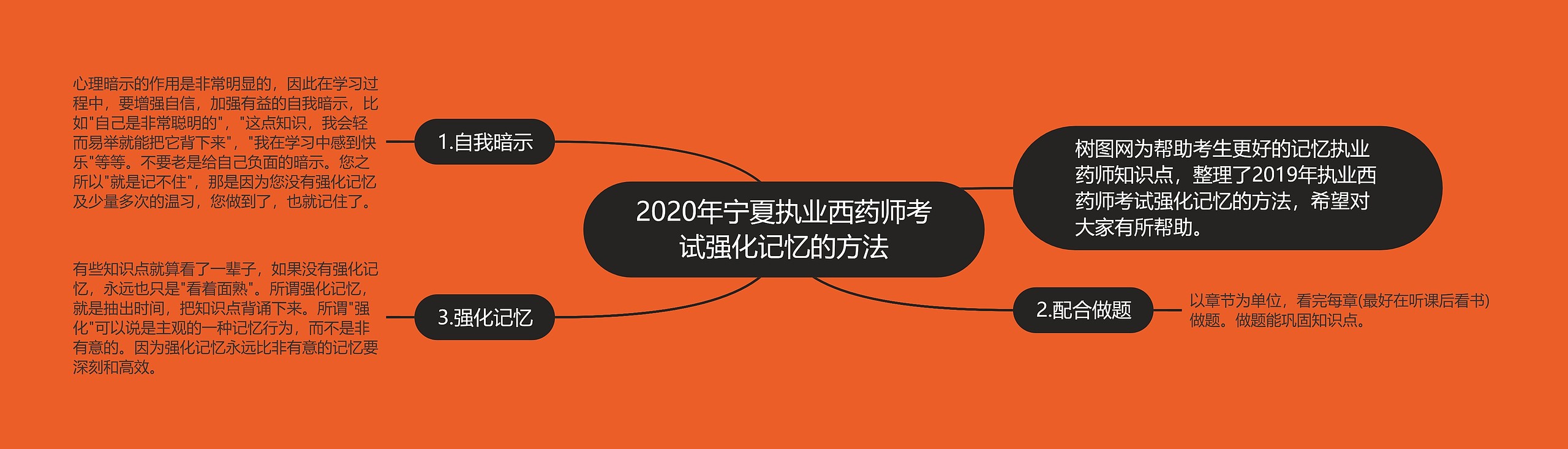 2020年宁夏执业西药师考试强化记忆的方法

树图网为帮助考生更好的记忆执业药师知识点，整理了2019年执业西药师考试强化记忆的方法，希望对大家有所帮助。

1.自我暗示

心理暗示的作用是非常明显的，因此在学习过程中，要增强自信，加强有益的自我暗示，比如"自己是非常聪明的"，"这点知识，我会轻而易举就能把它背下来"，"我在学习中感到快乐"等等。不要老是给自己负面的暗示。您之所以"就是记不住"，那是因为您没有强化记忆及少量多次的温习，您做到了，也就记住了。

2.配合做题

以章节为单位，看完每章(最好在听课后看书)做题。做题能巩固知识点。

3.强化记忆

有些知识点就算看了一辈子，如果没有强化记忆，永远也只是"看着面熟"。所谓强化记忆，就是抽出时间，把知识点背诵下来。所谓"强化"可以说是主观的一种记忆行为，而不是非有意的。因为强化记忆永远比非有意的记忆要深刻和高效。